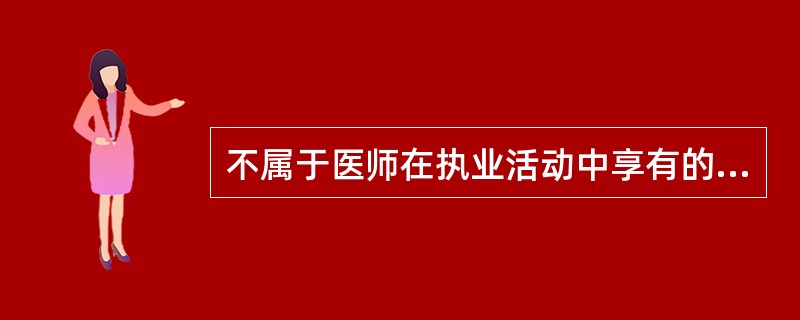 不属于医师在执业活动中享有的...